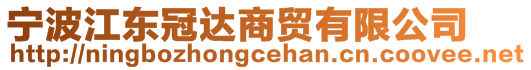 宁波江东冠达商贸有限公司
http://ningbozhongcehan.cn.coovee.net